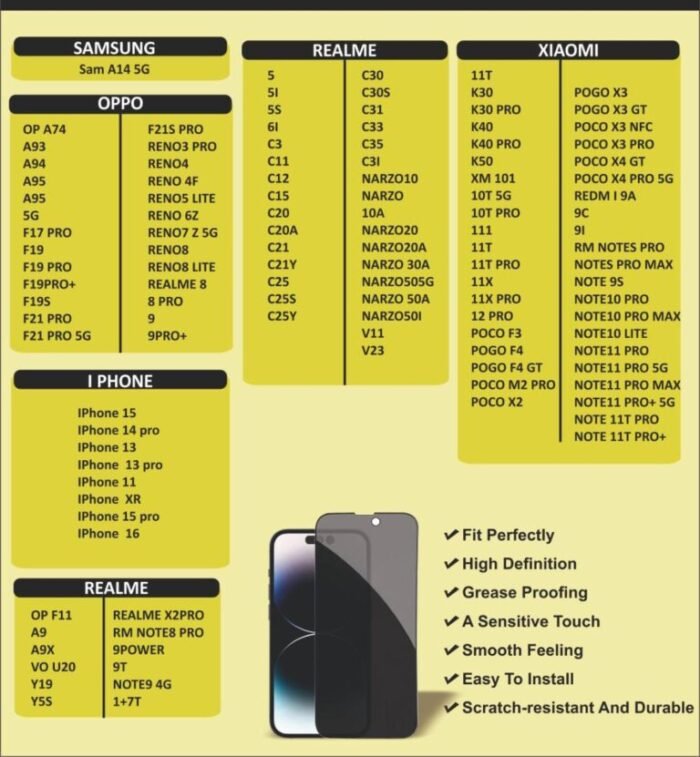 SAMSUNG

Sam A14 5G

OPPO

OP A74
A93
A94
A95
A95
5G
F17 PRO
F19
F19 PRO
F19PRO+
F19S
F21 PRO
F21 PRO 5G

F21S PRO
RENO3 PRO
RENO4
RENO 4F
RENO5 LITE
RENO 6Z
RENO7 Z 5G
RENO8
RENO8 LITE
REALME 8
8 PRO
9
9PRO+

I PHONE

IPhone 15
IPhone 14 pro
IPhone 13
IPhone 13 pro
IPhone 11
IPhone XR
IPhone 15 pro
IPhone 16

REALME

OP F11
A9
A9X
VO U20
Y19
Y5S

REALME X2PRO
RM NOTE8 PRO
9POWER
9T
NOTE9 4G
1+7T

REALME

5
5I
5S
6I
C3
C11
C12
C15
C20
C20A
C21
C21Y
C25
C25S
C25Y

C30
C30S
C31
C33
C35
C3I
NARZO10
NARZO
10A
NARZO20
NARZO20A
NARZO 30A
NARZO505G
NARZO 50A
NARZO50I
V11
V23

XIAOMI

11T
K30
K30 PRO
K40
K40 PRO
K50
XM 101
10T 5G
10T PRO
111
11T
11T PRO
11X
11X PRO
12 PRO
POCO F3
POGO F4
POGO F4 GT
POCO M2 PRO
POCO X2

POGO X3
POGO X3 GT
POCO X3 NFC
POCO X3 PRO
POCO X4 GT
POCO X4 PRO 5G
REDM I 9A
9C
9I
RM NOTES PRO
NOTES PRO MAX
NOTE 9S
NOTE10 PRO
NOTE10 PRO MAX
NOTE10 LITE
NOTE11 PRO
NOTE11 PRO 5G
NOTE11 PRO MAX
NOTE11 PRO+ 5G
NOTE 11T PRO
NOTE 11T PRO+

✔ Fit Perfectly
✔ High Definition
✔ Grease Proofing
✔ A Sensitive Touch
✔ Smooth Feeling
✔ Easy To Install
✔ Scratch-resistant And Durable